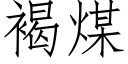 褐煤